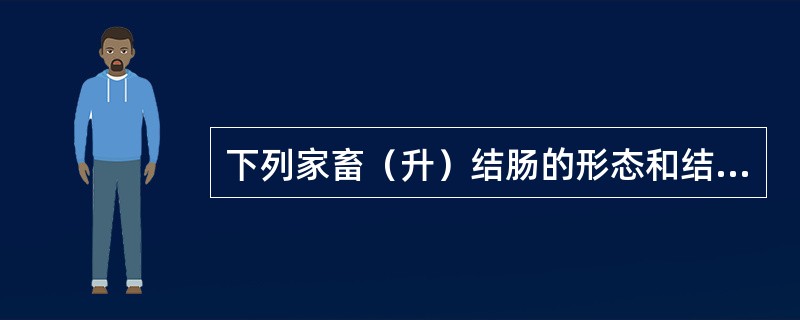 下列家畜（升）结肠的形态和结...